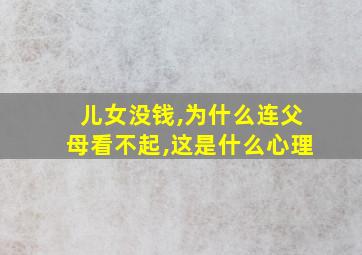 儿女没钱,为什么连父母看不起,这是什么心理